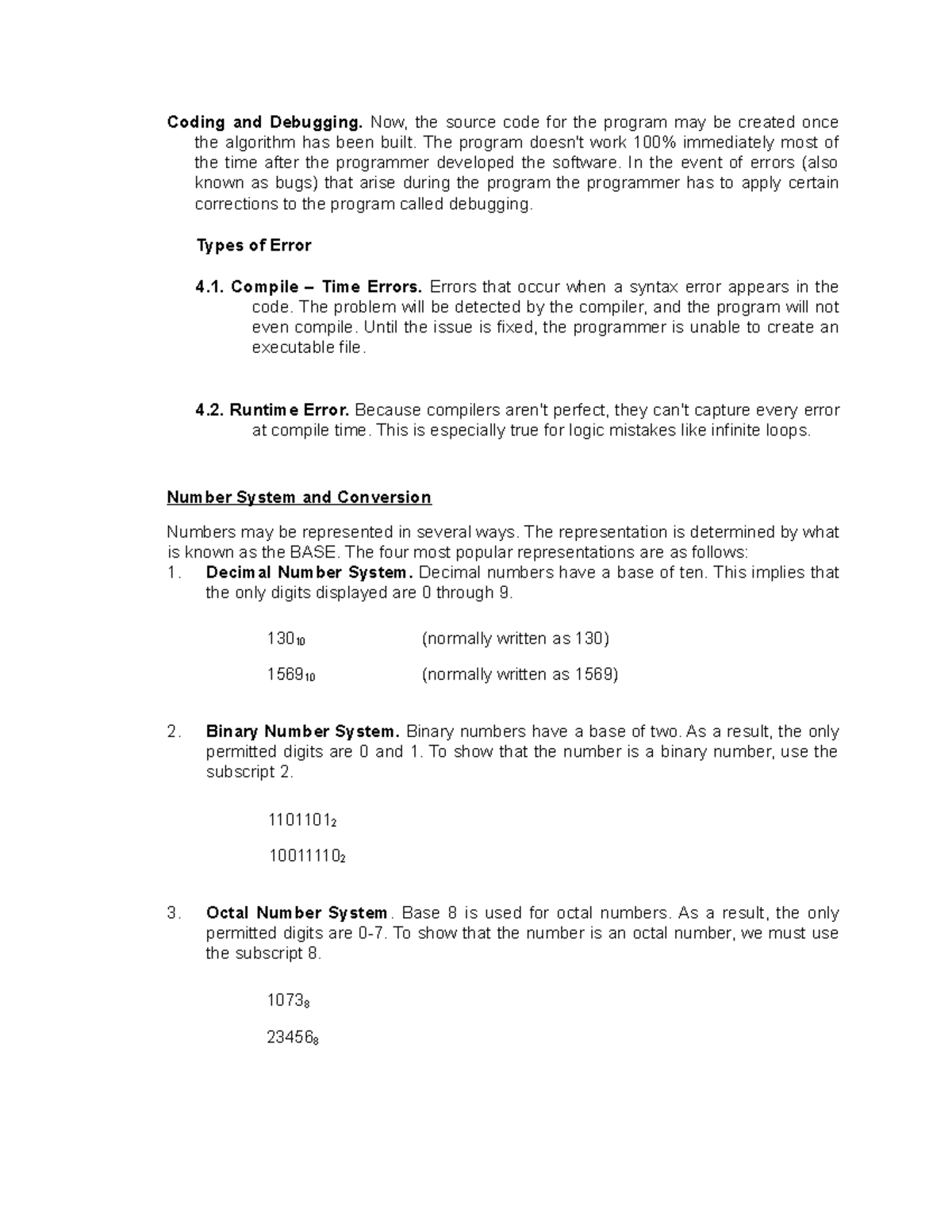 Coding and Debugging. Now, the source code for the program may be created once the algorithm has been built. The program doesn't work 100% immediately most of the time after the programmer developed the software. In the event of errors (also known as bugs) that arise during the program the programmer has to apply certain corrections to the program called debugging.

Types of Error

4.1. Compile – Time Errors. Errors that occur when a syntax error appears in the code. The problem will be detected by the compiler, and the program will not even compile. Until the issue is fixed, the programmer is unable to create an executable file.

4.2. Runtime Error. Because compilers aren't perfect, they can't capture every error at compile time. This is especially true for logic mistakes like infinite loops.

Number System and Conversion

Numbers may be represented in several ways. The representation is determined by what is known as the BASE. The four most popular representations are as follows:
1. Decimal Number System. Decimal numbers have a base of ten. This implies that the only digits displayed are 0 through 9.

$130_{10}$ (normally written as 130)

$1569_{10}$ (normally written as 1569)

2. Binary Number System. Binary numbers have a base of two. As a result, the only permitted digits are 0 and 1. To show that the number is a binary number, use the subscript 2.

$1101101_2$

$10011110_2$

3. Octal Number System. Base 8 is used for octal numbers. As a result, the only permitted digits are 0-7. To show that the number is an octal number, we must use the subscript 8.

$1073_8$

$23456_8$